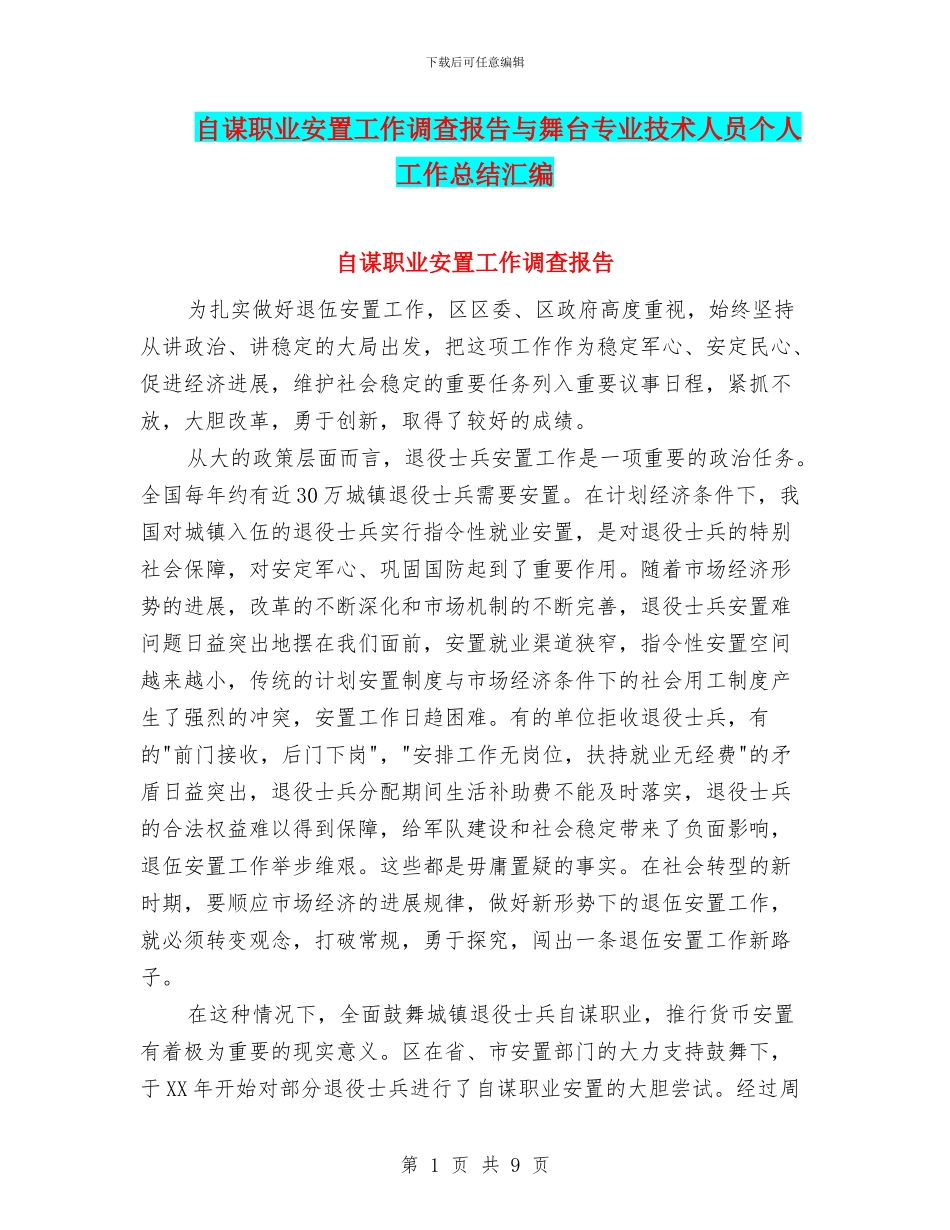 下载后可任意编辑

自谋职业安置工作调查报告与舞台专业技术人员个人工作总结汇编

自谋职业安置工作调查报告

为扎实做好退伍安置工作，区区委、区政府高度重视，始终坚持从讲政治、讲稳定的大局出发，把这项工作作为稳定军心、安定民心、促进经济进展，维护社会稳定的重要任务列入重要议事日程，紧抓不放，大胆改革，勇于创新，取得了较好的成绩。

从大的政策层面而言，退役士兵安置工作是一项重要的政治任务。全国每年约有近30万城镇退役士兵需要安置。在计划经济条件下，我国对城镇入伍的退役士兵实行指令性就业安置，是对退役士兵的特别社会保障，对安定军心、巩固国防起到了重要作用。随着市场经济形势的进展，改革的不断深化和市场机制的不断完善，退役士兵安置难问题日益突出地摆在我们面前，安置就业渠道狭窄，指令性安置空间越来越小，传统的计划安置制度与市场经济条件下的社会用工制度产生了强烈的冲突，安置工作日趋困难。有的单位拒收退役士兵，有的"前门接收，后门下岗"，"安排工作无岗位，扶持就业无经费"的矛盾日益突出，退役士兵分配期间生活补助费不能及时落实，退役士兵的合法权益难以得到保障，给军队建设和社会稳定带来了负面影响，退伍安置工作举步维艰。这些都是毋庸置疑的事实。在社会转型的新时期，要顺应市场经济的进展规律，做好新形势下的退伍安置工作，就必须转变观念，打破常规，勇于探究，闯出一条退伍安置工作新路子。

在这种情况下，全面鼓舞城镇退役士兵自谋职业，推行货币安置有着极为重要的现实意义。区在省、市安置部门的大力支持鼓舞下，于XX年开始对部分退役士兵进行了自谋职业安置的大胆尝试。经过周

第 1 页 共 9 页